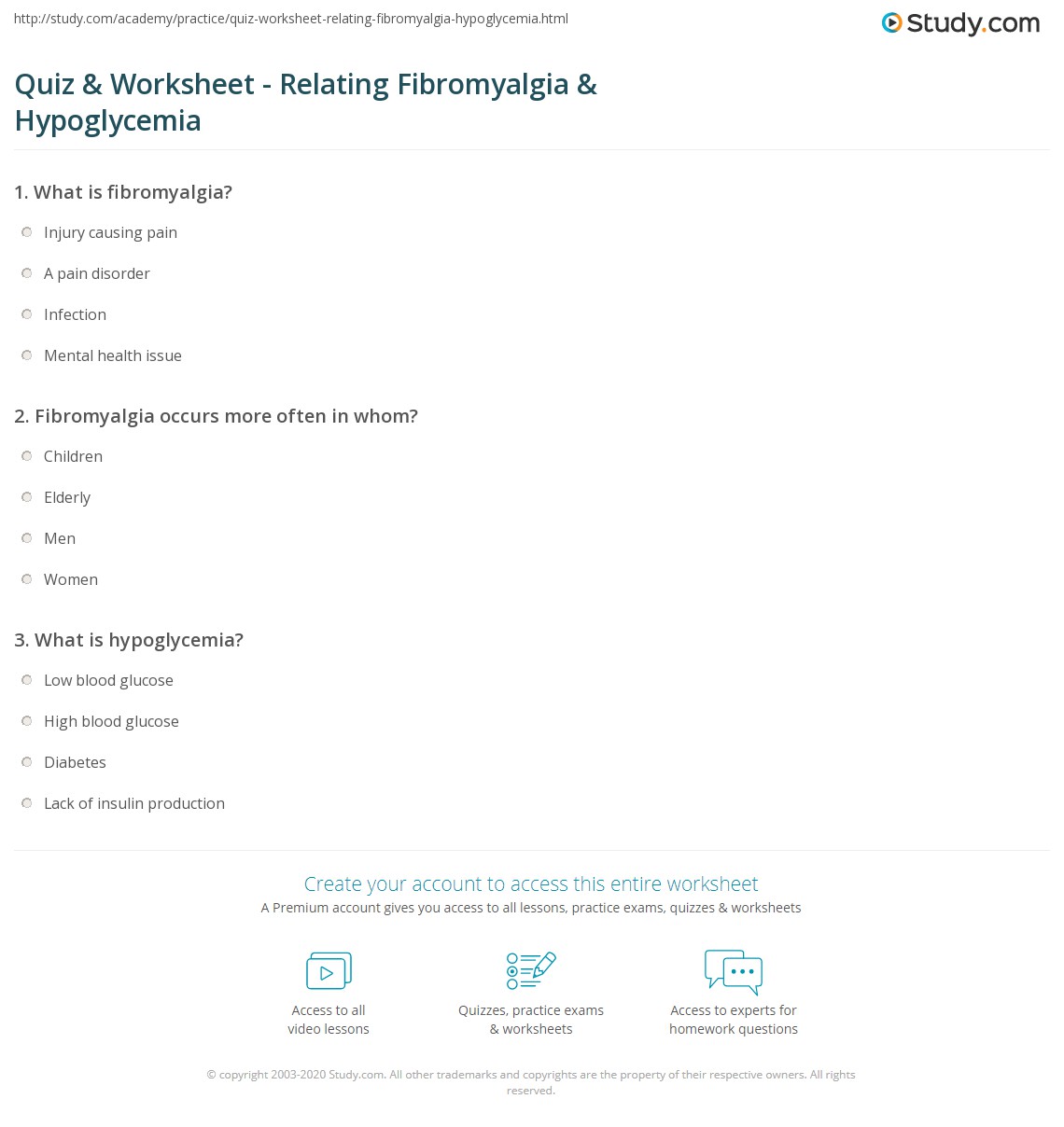 http://study.com/academy/practice/quiz-worksheet-relating-fibromyalgia-hypoglycemia.html

Study.com

Quiz & Worksheet - Relating Fibromyalgia & Hypoglycemia

1. What is fibromyalgia?

Injury causing pain

A pain disorder

Infection

Mental health issue

2. Fibromyalgia occurs more often in whom?

Children

Elderly

Men

Women

3. What is hypoglycemia?

Low blood glucose

High blood glucose

Diabetes

Lack of insulin production

Create your account to access this entire worksheet

A Premium account gives you access to all lessons, practice exams, quizzes & worksheets

Access to all video lessons

Quizzes, practice exams & worksheets

Access to experts for homework questions

© copyright 2003-2020 Study.com. All other trademarks and copyrights are the property of their respective owners. All rights reserved.